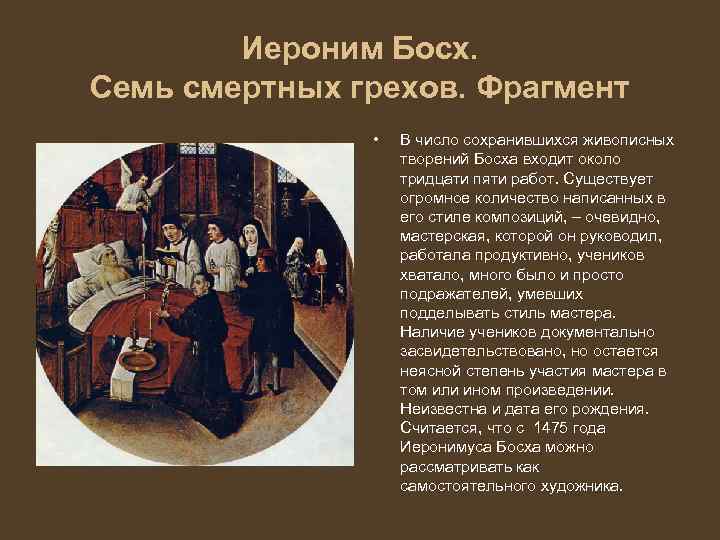 Иероним Босх.
Семь смертных грехов. Фрагмент

• В число сохранившихся живописных творений Босха входит около тридцати пяти работ. Существует огромное количество написанных в его стиле композиций, – очевидно, мастерская, которой он руководил, работала продуктивно, учеников хватало, много было и просто подражателей, умевших подделывать стиль мастера. Наличие учеников документально засвидетельствовано, но остается неясной степень участия мастера в том или ином произведении. Неизвестна и дата его рождения. Считается, что с 1475 года Иеронимуса Босха можно рассматривать как самостоятельного художника.